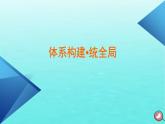 体系构建•统全局